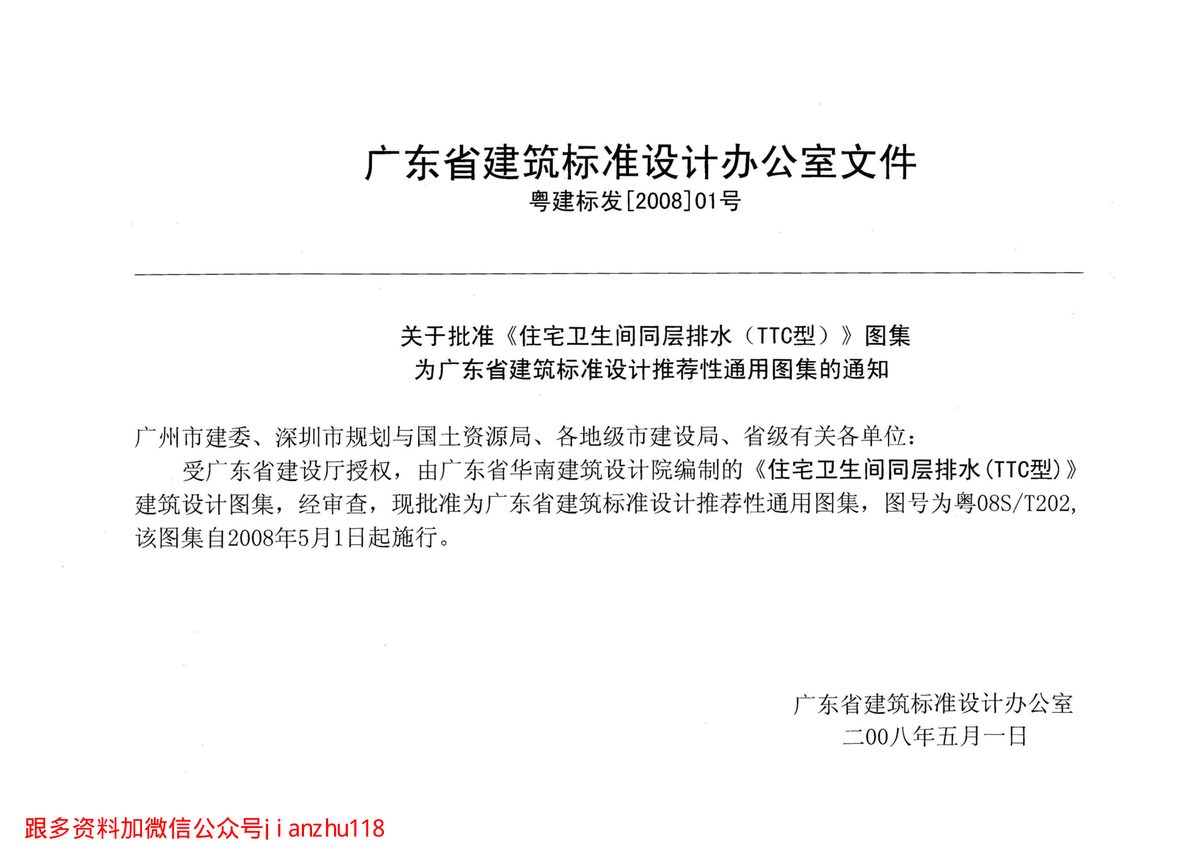 广东省建筑标准设计办公室文件
粤建标发[2008]01号

关于批准《住宅卫生间同层排水（TTC型）》图集
为广东省建筑标准设计推荐性通用图集的通知

广州市建委、深圳市规划与国土资源局、各地级市建设局、省级有关各单位：

受广东省建设厅授权，由广东省华南建筑设计院编制的《住宅卫生间同层排水(TTC型)》建筑设计图集，经审查，现批准为广东省建筑标准设计推荐性通用图集，图号为粤08S/T202，该图集自2008年5月1日起施行。

广东省建筑标准设计办公室
二00八年五月一日

跟多资料加微信公众号jianzhu118